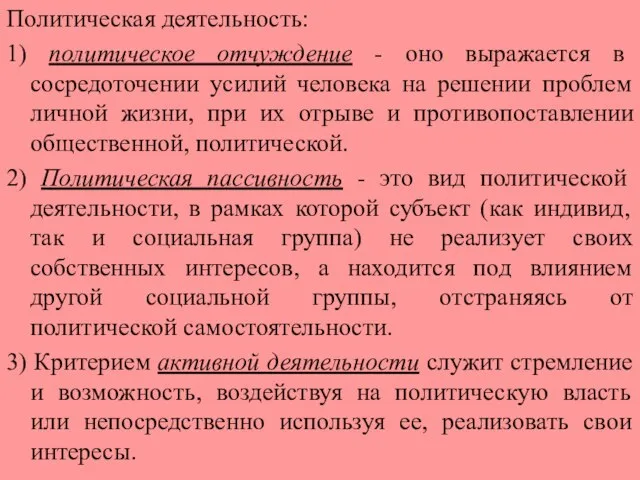 Политическая деятельность:

1) политическое отчуждение - оно выражается в сосредоточении усилий человека на решении проблем личной жизни, при их отрыве и противопоставлении общественной, политической.

2) Политическая пассивность - это вид политической деятельности, в рамках которой субъект (как индивид, так и социальная группа) не реализует своих собственных интересов, а находится под влиянием другой социальной группы, отстраняясь от политической самостоятельности.

3) Критерием активной деятельности служит стремление и возможность, воздействуя на политическую власть или непосредственно используя ее, реализовать свои интересы.